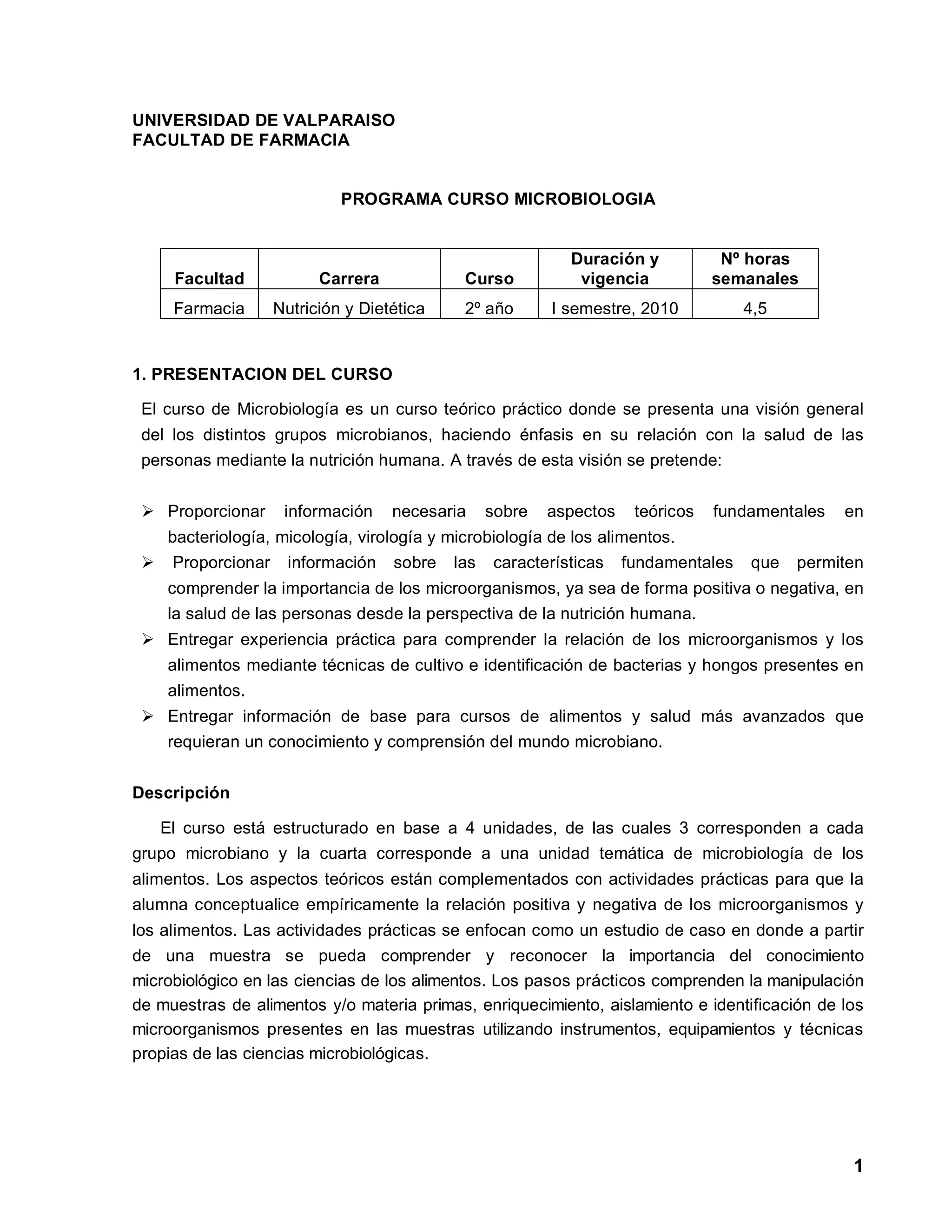 UNIVERSIDAD DE VALPARAISO
FACULTAD DE FARMACIA

PROGRAMA CURSO MICROBIOLOGIA

| Facultad | Carrera | Curso | Duración y vigencia | Nº horas semanales |
|---|---|---|---|---|
| Farmacia | Nutrición y Dietética | 2º año | I semestre, 2010 | 4,5 |

1. PRESENTACION DEL CURSO

El curso de Microbiología es un curso teórico práctico donde se presenta una visión general del los distintos grupos microbianos, haciendo énfasis en su relación con la salud de las personas mediante la nutrición humana. A través de esta visión se pretende:

➢ Proporcionar información necesaria sobre aspectos teóricos fundamentales en bacteriología, micología, virología y microbiología de los alimentos.
➢ Proporcionar información sobre las características fundamentales que permiten comprender la importancia de los microorganismos, ya sea de forma positiva o negativa, en la salud de las personas desde la perspectiva de la nutrición humana.
➢ Entregar experiencia práctica para comprender la relación de los microorganismos y los alimentos mediante técnicas de cultivo e identificación de bacterias y hongos presentes en alimentos.
➢ Entregar información de base para cursos de alimentos y salud más avanzados que requieran un conocimiento y comprensión del mundo microbiano.

Descripción

El curso está estructurado en base a 4 unidades, de las cuales 3 corresponden a cada grupo microbiano y la cuarta corresponde a una unidad temática de microbiología de los alimentos. Los aspectos teóricos están complementados con actividades prácticas para que la alumna conceptualice empíricamente la relación positiva y negativa de los microorganismos y los alimentos. Las actividades prácticas se enfocan como un estudio de caso en donde a partir de una muestra se pueda comprender y reconocer la importancia del conocimiento microbiológico en las ciencias de los alimentos. Los pasos prácticos comprenden la manipulación de muestras de alimentos y/o materia primas, enriquecimiento, aislamiento e identificación de los microorganismos presentes en las muestras utilizando instrumentos, equipamientos y técnicas propias de las ciencias microbiológicas.

1